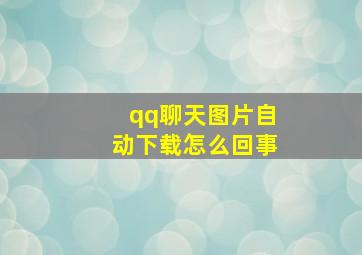 qq聊天图片自动下载怎么回事